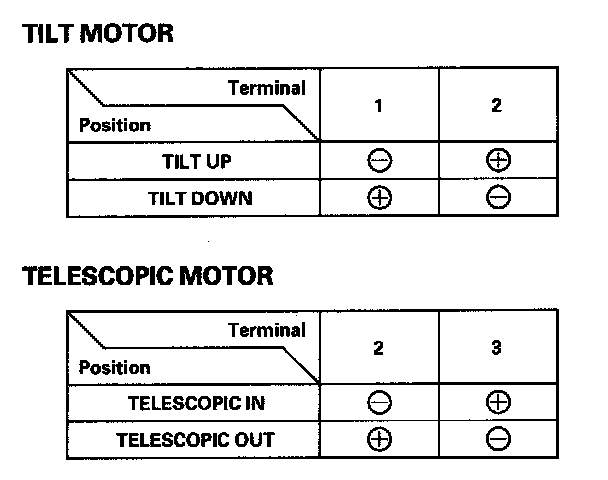 TILT MOTOR

| Terminal / Position | 1 | 2 |
|---|---|---|
| TILT UP | $\ominus$ | $\oplus$ |
| TILT DOWN | $\oplus$ | $\ominus$ |

TELESCOPIC MOTOR

| Terminal / Position | 2 | 3 |
|---|---|---|
| TELESCOPIC IN | $\ominus$ | $\oplus$ |
| TELESCOPIC OUT | $\oplus$ | $\ominus$ |